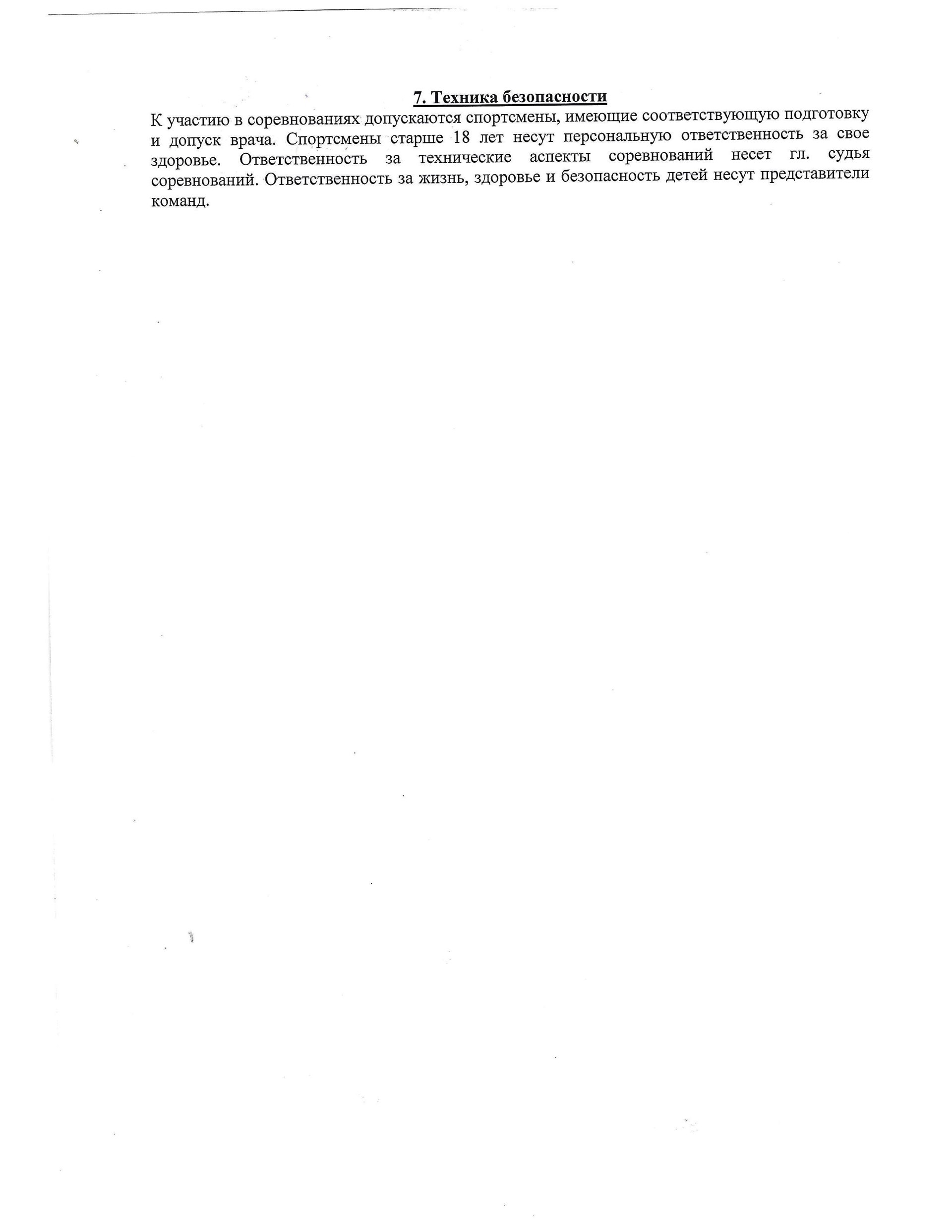 7. Техника безопасности

К участию в соревнованиях допускаются спортсмены, имеющие соответствующую подготовку и допуск врача. Спортсмены старше 18 лет несут персональную ответственность за свое здоровье. Ответственность за технические аспекты соревнований несет гл. судья соревнований. Ответственность за жизнь, здоровье и безопасность детей несут представители команд.